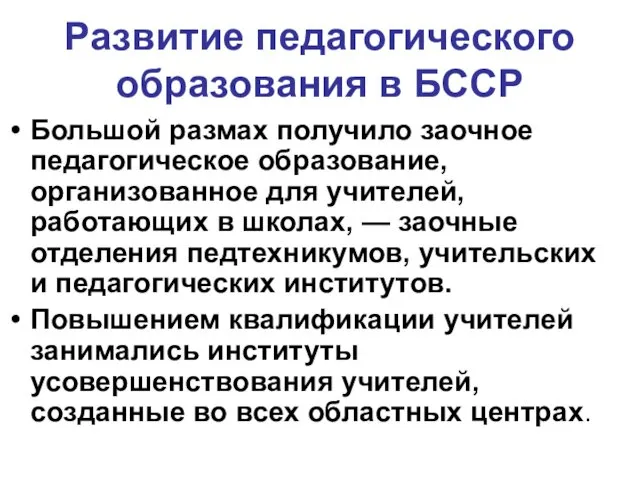 Развитие педагогического образования в БССР

• Большой размах получило заочное педагогическое образование, организованное для учителей, работающих в школах, — заочные отделения педтехникумов, учительских и педагогических институтов.

• Повышением квалификации учителей занимались институты усовершенствования учителей, созданные во всех областных центрах.